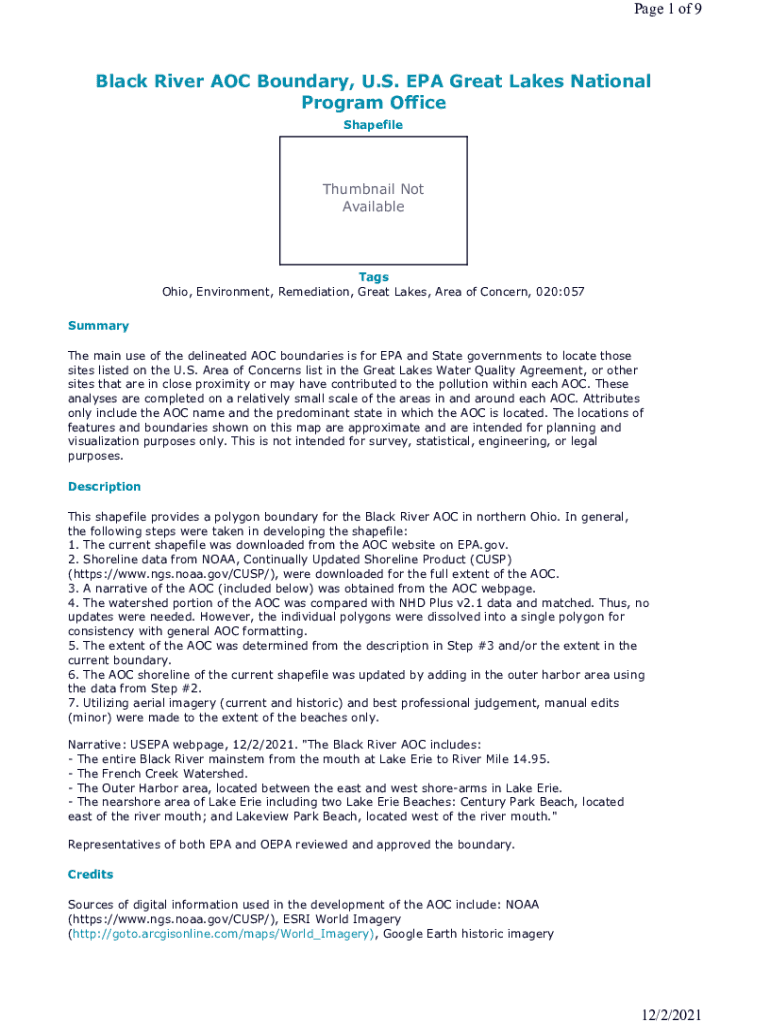 Page 1 of 9

Black River AOC Boundary, U.S. EPA Great Lakes National Program Office

Shapefile

Thumbnail Not Available

Tags

Ohio, Environment, Remediation, Great Lakes, Area of Concern, 020:057

Summary

The main use of the delineated AOC boundaries is for EPA and State governments to locate those sites listed on the U.S. Area of Concerns list in the Great Lakes Water Quality Agreement, or other sites that are in close proximity or may have contributed to the pollution within each AOC. These analyses are completed on a relatively small scale of the areas in and around each AOC. Attributes only include the AOC name and the predominant state in which the AOC is located. The locations of features and boundaries shown on this map are approximate and are intended for planning and visualization purposes only. This is not intended for survey, statistical, engineering, or legal purposes.

Description

This shapefile provides a polygon boundary for the Black River AOC in northern Ohio. In general, the following steps were taken in developing the shapefile:
1. The current shapefile was downloaded from the AOC website on EPA.gov.
2. Shoreline data from NOAA, Continually Updated Shoreline Product (CUSP) (https://www.ngs.noaa.gov/CUSP/), were downloaded for the full extent of the AOC.
3. A narrative of the AOC (included below) was obtained from the AOC webpage.
4. The watershed portion of the AOC was compared with NHD Plus v2.1 data and matched. Thus, no updates were needed. However, the individual polygons were dissolved into a single polygon for consistency with general AOC formatting.
5. The extent of the AOC was determined from the description in Step #3 and/or the extent in the current boundary.
6. The AOC shoreline of the current shapefile was updated by adding in the outer harbor area using the data from Step #2.
7. Utilizing aerial imagery (current and historic) and best professional judgement, manual edits (minor) were made to the extent of the beaches only.

Narrative: USEPA webpage, 12/2/2021. "The Black River AOC includes:
- The entire Black River mainstem from the mouth at Lake Erie to River Mile 14.95.
- The French Creek Watershed.
- The Outer Harbor area, located between the east and west shore-arms in Lake Erie.
- The nearshore area of Lake Erie including two Lake Erie Beaches: Century Park Beach, located east of the river mouth; and Lakeview Park Beach, located west of the river mouth."

Representatives of both EPA and OEPA reviewed and approved the boundary.

Credits

Sources of digital information used in the development of the AOC include: NOAA (https://www.ngs.noaa.gov/CUSP/), ESRI World Imagery (http://goto.arcgisonline.com/maps/World_Imagery), Google Earth historic imagery

12/2/2021